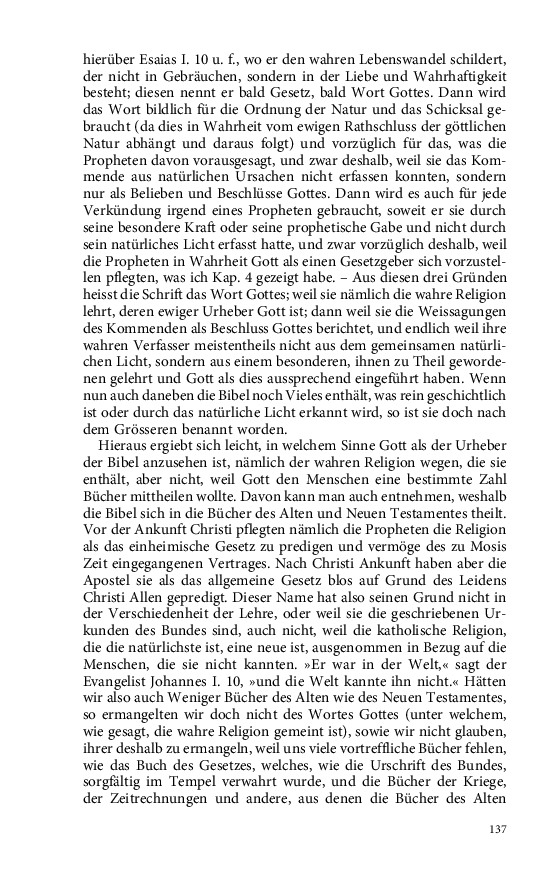 hierüber Esaias I. 10 u. f., wo er den wahren Lebenswandel schildert, der nicht in Gebräuchen, sondern in der Liebe und Wahrhaftigkeit besteht; diesen nennt er bald Gesetz, bald Wort Gottes. Dann wird das Wort bildlich für die Ordnung der Natur und das Schicksal gebraucht (da dies in Wahrheit vom ewigen Rathschluss der göttlichen Natur abhängt und daraus folgt) und vorzüglich für das, was die Propheten davon vorausgesagt, und zwar deshalb, weil sie das Kommende aus natürlichen Ursachen nicht erfassen konnten, sondern nur als Belieben und Beschlüsse Gottes. Dann wird es auch für jede Verkündung irgend eines Propheten gebraucht, soweit er sie durch seine besondere Kraft oder seine prophetische Gabe und nicht durch sein natürliches Licht erfasst hatte, und zwar vorzüglich deshalb, weil die Propheten in Wahrheit Gott als einen Gesetzgeber sich vorzustellen pflegten, was ich Kap. 4 gezeigt habe. – Aus diesen drei Gründen heisst die Schrift das Wort Gottes; weil sie nämlich die wahre Religion lehrt, deren ewiger Urheber Gott ist; dann weil sie die Weissagungen des Kommenden als Beschluss Gottes berichtet, und endlich weil ihre wahren Verfasser meistentheils nicht aus dem gemeinsamen natürlichen Licht, sondern aus einem besonderen, ihnen zu Theil gewordenen gelehrt und Gott als dies aussprechend eingeführt haben. Wenn nun auch daneben die Bibel noch Vieles enthält, was rein geschichtlich ist oder durch das natürliche Licht erkannt wird, so ist sie doch nach dem Grösseren benannt worden.

Hieraus ergiebt sich leicht, in welchem Sinne Gott als der Urheber der Bibel anzusehen ist, nämlich der wahren Religion wegen, die sie enthält, aber nicht, weil Gott den Menschen eine bestimmte Zahl Bücher mittheilen wollte. Davon kann man auch entnehmen, weshalb die Bibel sich in die Bücher des Alten und Neuen Testamentes theilt. Vor der Ankunft Christi pflegten nämlich die Propheten die Religion als das einheimische Gesetz zu predigen und vermöge des zu Mosis Zeit eingegangenen Vertrages. Nach Christi Ankunft haben aber die Apostel sie als das allgemeine Gesetz blos auf Grund des Leidens Christi Allen gepredigt. Dieser Name hat also seinen Grund nicht in der Verschiedenheit der Lehre, oder weil sie die geschriebenen Urkunden des Bundes sind, auch nicht, weil die katholische Religion, die die natürlichste ist, eine neue ist, ausgenommen in Bezug auf die Menschen, die sie nicht kannten. »Er war in der Welt,« sagt der Evangelist Johannes I. 10, »und die Welt kannte ihn nicht.« Hätten wir also auch Weniger Bücher des Alten wie des Neuen Testamentes, so ermangelten wir doch nicht des Wortes Gottes (unter welchem, wie gesagt, die wahre Religion gemeint ist), sowie wir nicht glauben, ihrer deshalb zu ermangeln, weil uns viele vortreffliche Bücher fehlen, wie das Buch des Gesetzes, welches, wie die Urschrift des Bundes, sorgfältig im Tempel verwahrt wurde, und die Bücher der Kriege, der Zeitrechnungen und andere, aus denen die Bücher des Alten

137